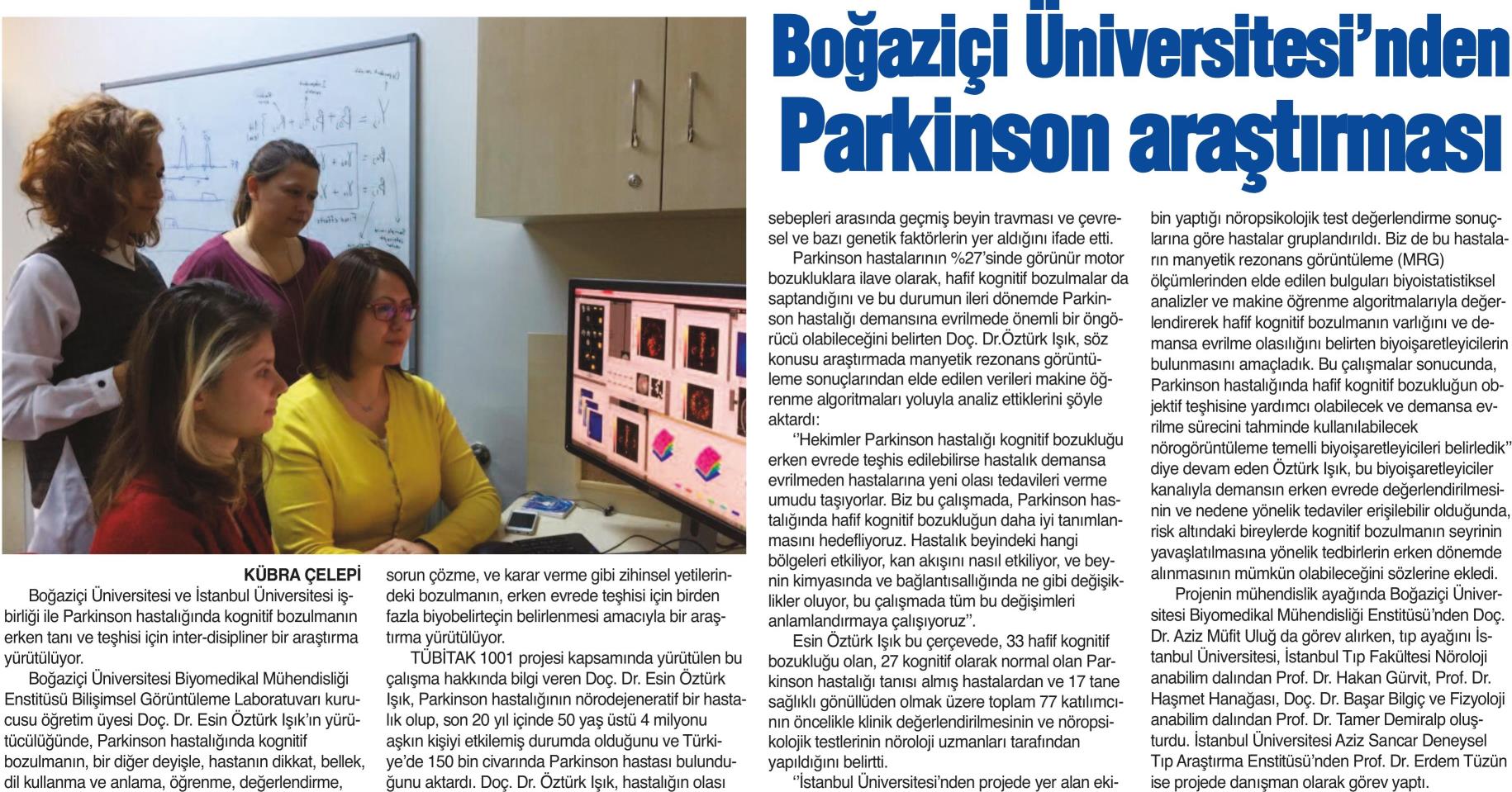 Boğaziçi Üniversitesi'nden Parkinson araştırması

KÜBRA ÇELEPİ

Boğaziçi Üniversitesi ve İstanbul Üniversitesi işbirliği ile Parkinson hastalığında kognitif bozulmanın erken tanı ve teşhisi için inter-disipliner bir araştırma yürütülüyor.

Boğaziçi Üniversitesi Biyomedikal Mühendisliği Enstitüsü Bilişimsel Görüntüleme Laboratuvarı kurucusu öğretim üyesi Doç. Dr. Esin Öztürk Işık'ın yürütücülüğünde, Parkinson hastalığında kognitif bozulmanın, bir diğer deyişle, hastanın dikkat, bellek, dil kullanma ve anlama, öğrenme, değerlendirme, sorun çözme, ve karar verme gibi zihinsel yetilerindeki bozulmanın, erken evrede teşhisi için birden fazla biyobelirteçin belirlenmesi amacıyla bir araştırma yürütülüyor.

TÜBİTAK 1001 projesi kapsamında yürütülen bu çalışma hakkında bilgi veren Doç. Dr. Esin Öztürk Işık, Parkinson hastalığının nörodejeneratif bir hastalık olup, son 20 yıl içinde 50 yaş üstü 4 milyonu aşkın kişiyi etkilemiş durumda olduğunu ve Türkiye'de 150 bin civarında Parkinson hastası bulunduğunu aktardı. Doç. Dr. Öztürk Işık, hastalığın olası sebepleri arasında geçmiş beyin travması ve çevresel ve bazı genetik faktörlerin yer aldığını ifade etti.

Parkinson hastalarının %27'sinde görünür motor bozukluklara ilave olarak, hafif kognitif bozulmalar da saptandığını ve bu durumun ileri dönemde Parkinson hastalığı demansına evrilmede önemli bir öngörücü olabileceğini belirten Doç. Dr.Öztürk Işık, söz konusu araştırmada manyetik rezonans görüntüleme sonuçlarından elde edilen verileri makine öğrenme algoritmaları yoluyla analiz ettiklerini şöyle aktardı:

''Hekimler Parkinson hastalığı kognitif bozukluğu erken evrede teşhis edilebilirse hastalık demansa evrilmeden hastalarına yeni olası tedavileri verme umudu taşıyorlar. Biz bu çalışmada, Parkinson hastalığında hafif kognitif bozukluğun daha iyi tanımlanmasını hedefliyoruz. Hastalık beyindeki hangi bölgeleri etkiliyor, kan akışını nasıl etkiliyor, ve beynin kimyasında ve bağlantısallığında ne gibi değişiklikler oluyor, bu çalışmada tüm bu değişimleri anlamlandırmaya çalışıyoruz''.

Esin Öztürk Işık bu çerçevede, 33 hafif kognitif bozukluğu olan, 27 kognitif olarak normal olan Parkinson hastalığı tanısı almış hastalardan ve 17 tane sağlıklı gönüllüden olmak üzere toplam 77 katılımcının öncelikle klinik değerlendirilmesinin ve nöropsikolojik testlerinin nöroloji uzmanları tarafından yapıldığını belirtti.

''İstanbul Üniversitesi'nden projede yer alan ekibin yaptığı nöropsikolojik test değerlendirme sonuçlarına göre hastalar gruplandırıldı. Biz de bu hastaların manyetik rezonans görüntüleme (MRG) ölçümlerinden elde edilen bulguları biyoistatistiksel analizler ve makine öğrenme algoritmalarıyla değerlendirerek hafif kognitif bozulmanın varlığını ve demansa evrilme olasılığını belirten biyoişaretleyicilerin bulunmasını amaçladık. Bu çalışmalar sonucunda, Parkinson hastalığında hafif kognitif bozukluğun objektif teşhisine yardımcı olabilecek ve demansa evrilme sürecini tahminde kullanılabilecek nörogörüntüleme temelli biyoişaretleyicileri belirledik'' diye devam eden Öztürk Işık, bu biyoişaretleyiciler kanalıyla demansın erken evrede değerlendirilmesinin ve nedene yönelik tedaviler erişilebilir olduğunda, risk altındaki bireylerde kognitif bozulmanın seyrinin yavaşlatılmasına yönelik tedbirlerin erken dönemde alınmasının mümkün olabileceğini sözlerine ekledi.

Projenin mühendislik ayağında Boğaziçi Üniversitesi Biyomedikal Mühendisliği Enstitüsü'nden Doç. Dr. Aziz Müfit Uluğ da görev alırken, tıp ayağını İstanbul Üniversitesi, İstanbul Tıp Fakültesi Nöroloji anabilim dalından Prof. Dr. Hakan Gürvit, Prof. Dr. Haşmet Hanağası, Doç. Dr. Başar Bilgiç ve Fizyoloji anabilim dalından Prof. Dr. Tamer Demiralp oluşturdu. İstanbul Üniversitesi Aziz Sancar Deneysel Tıp Araştırma Enstitüsü'nden Prof. Dr. Erdem Tüzün ise projede danışman olarak görev yaptı.